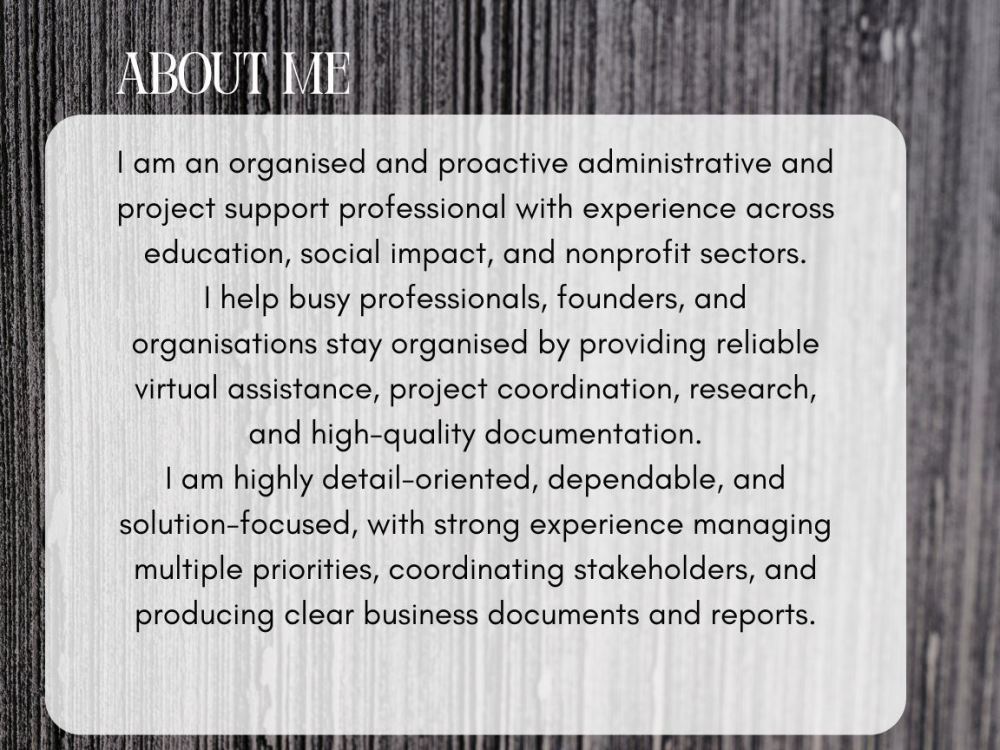 ABOUT ME

I am an organised and proactive administrative and project support professional with experience across education, social impact, and nonprofit sectors.

I help busy professionals, founders, and organisations stay organised by providing reliable virtual assistance, project coordination, research, and high-quality documentation.

I am highly detail-oriented, dependable, and solution-focused, with strong experience managing multiple priorities, coordinating stakeholders, and producing clear business documents and reports.